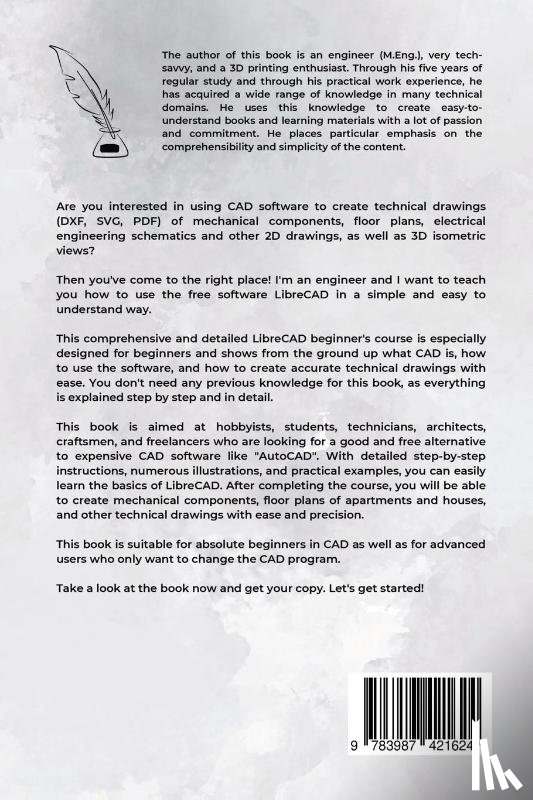 The author of this book is an engineer (M.Eng.), very tech-savvy, and a 3D printing enthusiast. Through his five years of regular study and through his practical work experience, he has acquired a wide range of knowledge in many technical domains. He uses this knowledge to create easy-to-understand books and learning materials with a lot of passion and commitment. He places particular emphasis on the comprehensibility and simplicity of the content.

Are you interested in using CAD software to create technical drawings (DXF, SVG, PDF) of mechanical components, floor plans, electrical engineering schematics and other 2D drawings, as well as 3D isometric views?

Then you've come to the right place! I'm an engineer and I want to teach you how to use the free software LibreCAD in a simple and easy to understand way.

This comprehensive and detailed LibreCAD beginner's course is especially designed for beginners and shows from the ground up what CAD is, how to use the software, and how to create accurate technical drawings with ease. You don't need any previous knowledge for this book, as everything is explained step by step and in detail.

This book is aimed at hobbyists, students, technicians, architects, craftsmen, and freelancers who are looking for a good and free alternative to expensive CAD software like "AutoCAD". With detailed step-by-step instructions, numerous illustrations, and practical examples, you can easily learn the basics of LibreCAD. After completing the course, you will be able to create mechanical components, floor plans of apartments and houses, and other technical drawings with ease and precision.

This book is suitable for absolute beginners in CAD as well as for advanced users who only want to change the CAD program.

Take a look at the book now and get your copy. Let's get started!

9 783987 421624